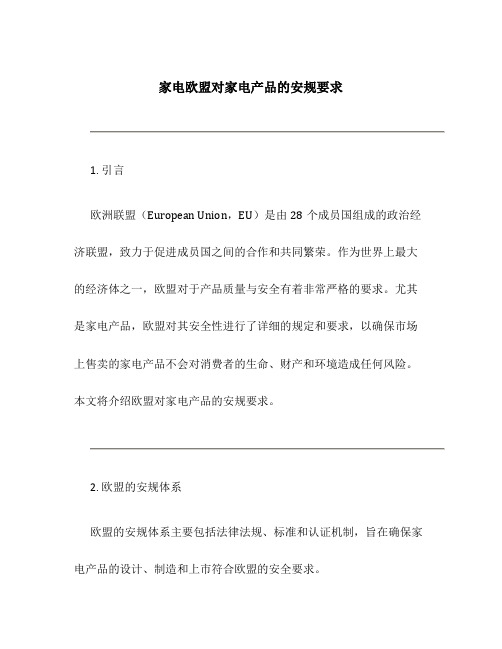 家电欧盟对家电产品的安规要求

1. 引言

欧洲联盟（European Union，EU）是由 28 个成员国组成的政治经济联盟，致力于促进成员国之间的合作和共同繁荣。作为世界上最大的经济体之一，欧盟对于产品质量与安全有着非常严格的要求。尤其是家电产品，欧盟对其安全性进行了详细的规定和要求，以确保市场上售卖的家电产品不会对消费者的生命、财产和环境造成任何风险。本文将介绍欧盟对家电产品的安规要求。

2. 欧盟的安规体系

欧盟的安规体系主要包括法律法规、标准和认证机制，旨在确保家电产品的设计、制造和上市符合欧盟的安全要求。